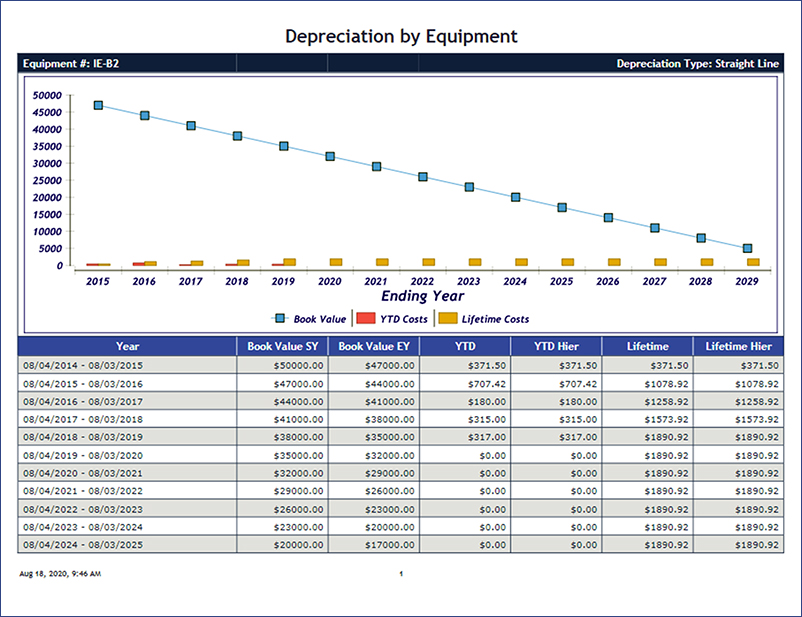 Depreciation by Equipment

Equipment #: IE-B2

Depreciation Type: Straight Line

50000
45000
40000
35000
30000
25000
20000
15000
10000
5000
0

2015 2016 2017 2018 2019 2020 2021 2022 2023 2024 2025 2026 2027 2028 2029

Ending Year

Book Value YTD Costs Lifetime Costs

| Year | Book Value SY | Book Value EY | YTD | YTD Hier | Lifetime | Lifetime Hier |
|---|---|---|---|---|---|---|
| 08/04/2014 - 08/03/2015 | $50000.00 | $47000.00 | $371.50 | $371.50 | $371.50 | $371.50 |
| 08/04/2015 - 08/03/2016 | $47000.00 | $44000.00 | $707.42 | $707.42 | $1078.92 | $1078.92 |
| 08/04/2016 - 08/03/2017 | $44000.00 | $41000.00 | $180.00 | $180.00 | $1258.92 | $1258.92 |
| 08/04/2017 - 08/03/2018 | $41000.00 | $38000.00 | $315.00 | $315.00 | $1573.92 | $1573.92 |
| 08/04/2018 - 08/03/2019 | $38000.00 | $35000.00 | $317.00 | $317.00 | $1890.92 | $1890.92 |
| 08/04/2019 - 08/03/2020 | $35000.00 | $32000.00 | $0.00 | $0.00 | $1890.92 | $1890.92 |
| 08/04/2020 - 08/03/2021 | $32000.00 | $29000.00 | $0.00 | $0.00 | $1890.92 | $1890.92 |
| 08/04/2021 - 08/03/2022 | $29000.00 | $26000.00 | $0.00 | $0.00 | $1890.92 | $1890.92 |
| 08/04/2022 - 08/03/2023 | $26000.00 | $23000.00 | $0.00 | $0.00 | $1890.92 | $1890.92 |
| 08/04/2023 - 08/03/2024 | $23000.00 | $20000.00 | $0.00 | $0.00 | $1890.92 | $1890.92 |
| 08/04/2024 - 08/03/2025 | $20000.00 | $17000.00 | $0.00 | $0.00 | $1890.92 | $1890.92 |

Aug 18, 2020, 9:46 AM

1